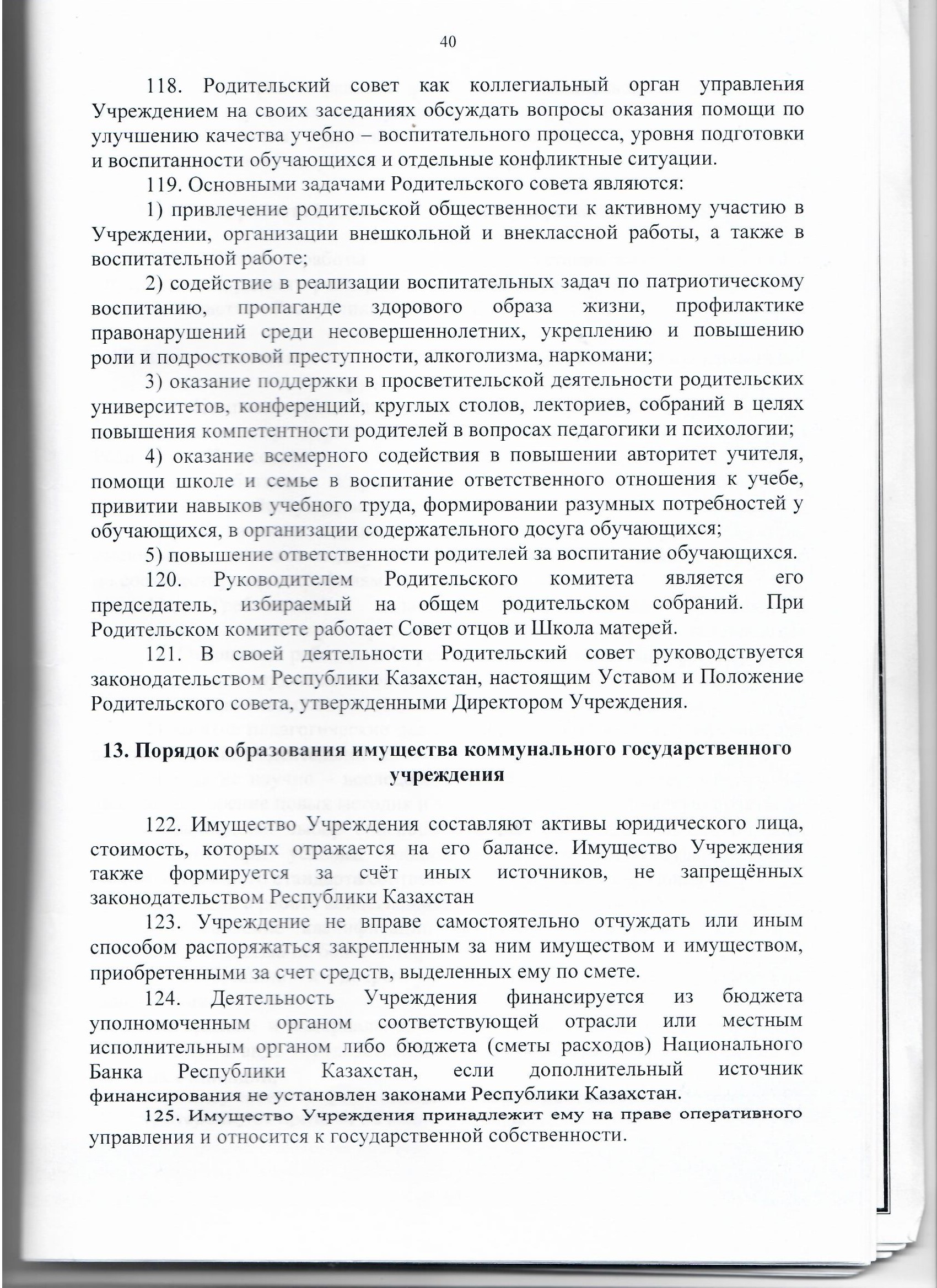 40

118. Родительский совет как коллегиальный орган управления Учреждением на своих заседаниях обсуждать вопросы оказания помощи по улучшению качества учебно – воспитательного процесса, уровня подготовки и воспитанности обучающихся и отдельные конфликтные ситуации.

119. Основными задачами Родительского совета являются:

1) привлечение родительской общественности к активному участию в Учреждении, организации внешкольной и внеклассной работы, а также в воспитательной работе;

2) содействие в реализации воспитательных задач по патриотическому воспитанию, пропаганде здорового образа жизни, профилактике правонарушений среди несовершеннолетних, укреплению и повышению роли и подростковой преступности, алкоголизма, наркомани;

3) оказание поддержки в просветительской деятельности родительских университетов, конференций, круглых столов, лекториев, собраний в целях повышения компетентности родителей в вопросах педагогики и психологии;

4) оказание всемерного содействия в повышении авторитет учителя, помощи школе и семье в воспитание ответственного отношения к учебе, привитии навыков учебного труда, формировании разумных потребностей у обучающихся, в организации содержательного досуга обучающихся;

5) повышение ответственности родителей за воспитание обучающихся.

120. Руководителем Родительского комитета является его председатель, избираемый на общем родительском собраний. При Родительском комитете работает Совет отцов и Школа матерей.

121. В своей деятельности Родительский совет руководствуется законодательством Республики Казахстан, настоящим Уставом и Положение Родительского совета, утвержденными Директором Учреждения.

13. Порядок образования имущества коммунального государственного учреждения

122. Имущество Учреждения составляют активы юридического лица, стоимость, которых отражается на его балансе. Имущество Учреждения также формируется за счёт иных источников, не запрещённых законодательством Республики Казахстан

123. Учреждение не вправе самостоятельно отчуждать или иным способом распоряжаться закрепленным за ним имуществом и имуществом, приобретенными за счет средств, выделенных ему по смете.

124. Деятельность Учреждения финансируется из бюджета уполномоченным органом соответствующей отрасли или местным исполнительным органом либо бюджета (сметы расходов) Национального Банка Республики Казахстан, если дополнительный источник финансирования не установлен законами Республики Казахстан.

125. Имущество Учреждения принадлежит ему на праве оперативного управления и относится к государственной собственности.